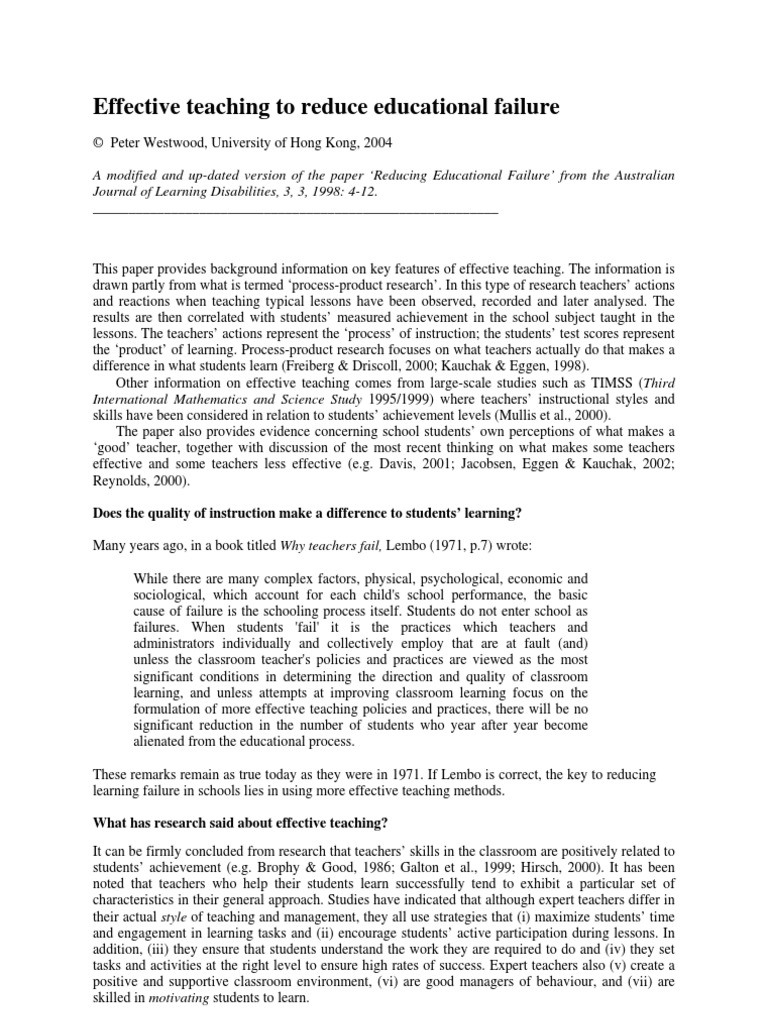 Effective teaching to reduce educational failure

© Peter Westwood, University of Hong Kong, 2004

A modified and up-dated version of the paper 'Reducing Educational Failure' from the Australian Journal of Learning Disabilities, 3, 3, 1998: 4-12.

This paper provides background information on key features of effective teaching. The information is drawn partly from what is termed 'process-product research'. In this type of research teachers' actions and reactions when teaching typical lessons have been observed, recorded and later analysed. The results are then correlated with students' measured achievement in the school subject taught in the lessons. The teachers' actions represent the 'process' of instruction; the students' test scores represent the 'product' of learning. Process-product research focuses on what teachers actually do that makes a difference in what students learn (Freiberg & Driscoll, 2000; Kauchak & Eggen, 1998).

Other information on effective teaching comes from large-scale studies such as TIMSS (Third International Mathematics and Science Study 1995/1999) where teachers' instructional styles and skills have been considered in relation to students' achievement levels (Mullis et al., 2000).

The paper also provides evidence concerning school students' own perceptions of what makes a 'good' teacher, together with discussion of the most recent thinking on what makes some teachers effective and some teachers less effective (e.g. Davis, 2001; Jacobsen, Eggen & Kauchak, 2002; Reynolds, 2000).

Does the quality of instruction make a difference to students' learning?

Many years ago, in a book titled Why teachers fail, Lembo (1971, p.7) wrote:

While there are many complex factors, physical, psychological, economic and sociological, which account for each child's school performance, the basic cause of failure is the schooling process itself. Students do not enter school as failures. When students 'fail' it is the practices which teachers and administrators individually and collectively employ that are at fault (and) unless the classroom teacher's policies and practices are viewed as the most significant conditions in determining the direction and quality of classroom learning, and unless attempts at improving classroom learning focus on the formulation of more effective teaching policies and practices, there will be no significant reduction in the number of students who year after year become alienated from the educational process.

These remarks remain as true today as they were in 1971. If Lembo is correct, the key to reducing learning failure in schools lies in using more effective teaching methods.

What has research said about effective teaching?

It can be firmly concluded from research that teachers' skills in the classroom are positively related to students' achievement (e.g. Brophy & Good, 1986; Galton et al., 1999; Hirsch, 2000). It has been noted that teachers who help their students learn successfully tend to exhibit a particular set of characteristics in their general approach. Studies have indicated that although expert teachers differ in their actual style of teaching and management, they all use strategies that (i) maximize students' time and engagement in learning tasks and (ii) encourage students' active participation during lessons. In addition, (iii) they ensure that students understand the work they are required to do and (iv) they set tasks and activities at the right level to ensure high rates of success. Expert teachers also (v) create a positive and supportive classroom environment, (vi) are good managers of behaviour, and (vii) are skilled in motivating students to learn.